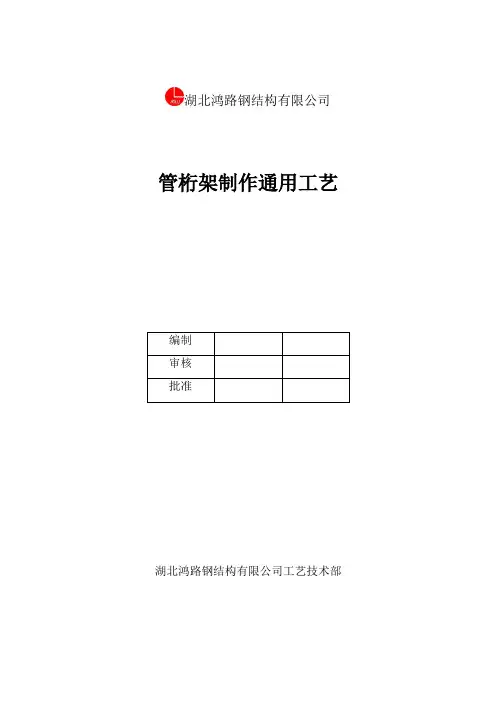 湖北鸿路钢结构有限公司

管桁架制作通用工艺

| 编制 | | |
|---|---|---|
| 审核 | | |
| 批准 | | |

湖北鸿路钢结构有限公司工艺技术部